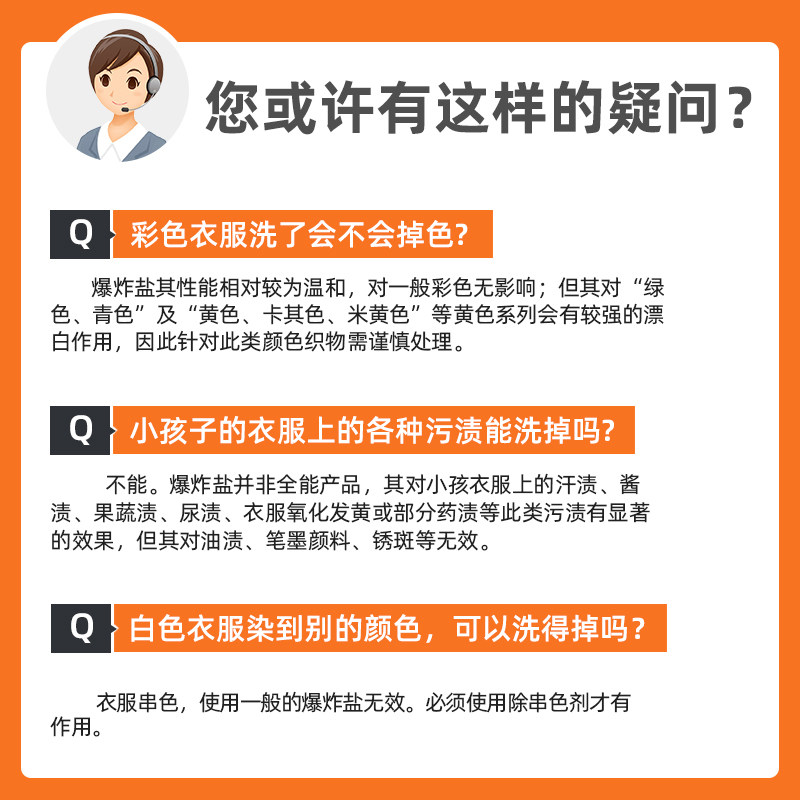 您或许有这样的疑问？

Q 彩色衣服洗了会不会掉色?

爆炸盐其性能相对较为温和，对一般彩色无影响；但其对“绿色、青色”及“黄色、卡其色、米黄色”等黄色系列会有较强的漂白作用，因此针对此类颜色织物需谨慎处理。

Q 小孩子的衣服上的各种污渍能洗掉吗?

不能。爆炸盐并非全能产品，其对小孩衣服上的汗渍、酱渍、果蔬渍、尿渍、衣服氧化发黄或部分药渍等此类污渍有显著的效果，但其对油渍、笔墨颜料、锈斑等无效。

Q 白色衣服染到别的颜色，可以洗得掉吗？

衣服串色，使用一般的爆炸盐无效。必须使用除串色剂才有作用。